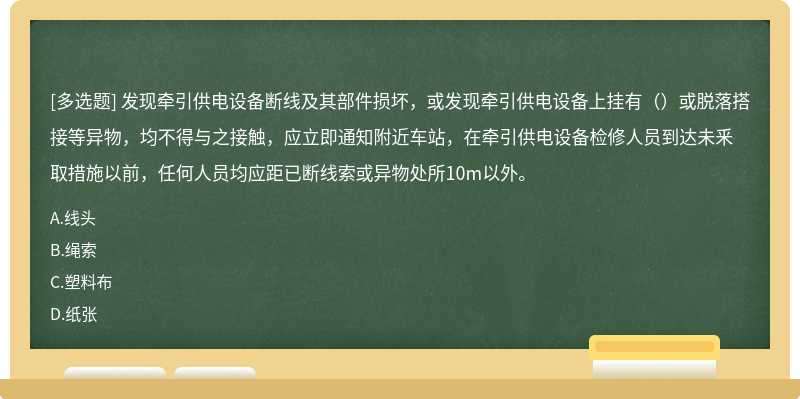 [多选题] 发现牵引供电设备断线及其部件损坏，或发现牵引供电设备上挂有（）或脱落搭接等异物，均不得与之接触，应立即通知附近车站，在牵引供电设备检修人员到达未采取措施以前，任何人员均应距已断线索或异物处所10m以外。

A.线头

B.绳索

C.塑料布

D.纸张